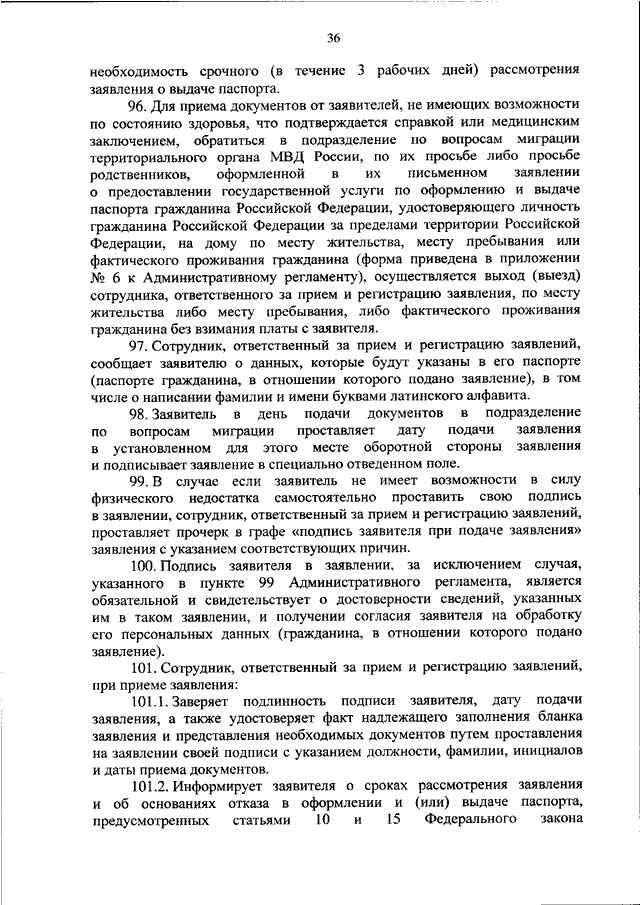 36

необходимость срочного (в течение 3 рабочих дней) рассмотрения заявления о выдаче паспорта.

96. Для приема документов от заявителей, не имеющих возможности по состоянию здоровья, что подтверждается справкой или медицинским заключением, обратиться в подразделение по вопросам миграции территориального органа МВД России, по их просьбе либо просьбе родственников, оформленной в их письменном заявлении о предоставлении государственной услуги по оформлению и выдаче паспорта гражданина Российской Федерации, удостоверяющего личность гражданина Российской Федерации за пределами территории Российской Федерации, на дому по месту жительства, месту пребывания или фактического проживания гражданина (форма приведена в приложении № 6 к Административному регламенту), осуществляется выход (выезд) сотрудника, ответственного за прием и регистрацию заявления, по месту жительства либо месту пребывания, либо фактического проживания гражданина без взимания платы с заявителя.

97. Сотрудник, ответственный за прием и регистрацию заявлений, сообщает заявителю о данных, которые будут указаны в его паспорте (паспорте гражданина, в отношении которого подано заявление), в том числе о написании фамилии и имени буквами латинского алфавита.

98. Заявитель в день подачи документов в подразделение по вопросам миграции проставляет дату подачи заявления в установленном для этого месте оборотной стороны заявления и подписывает заявление в специально отведенном поле.

99. В случае если заявитель не имеет возможности в силу физического недостатка самостоятельно проставить свою подпись в заявлении, сотрудник, ответственный за прием и регистрацию заявлений, проставляет прочерк в графе «подпись заявителя при подаче заявления» заявления с указанием соответствующих причин.

100. Подпись заявителя в заявлении, за исключением случая, указанного в пункте 99 Административного регламента, является обязательной и свидетельствует о достоверности сведений, указанных им в таком заявлении, и получении согласия заявителя на обработку его персональных данных (гражданина, в отношении которого подано заявление).

101. Сотрудник, ответственный за прием и регистрацию заявлений, при приеме заявления:

101.1. Заверяет подлинность подписи заявителя, дату подачи заявления, а также удостоверяет факт надлежащего заполнения бланка заявления и представления необходимых документов путем проставления на заявлении своей подписи с указанием должности, фамилии, инициалов и даты приема документов.

101.2. Информирует заявителя о сроках рассмотрения заявления и об основаниях отказа в оформлении и (или) выдаче паспорта, предусмотренных статьями 10 и 15 Федерального закона